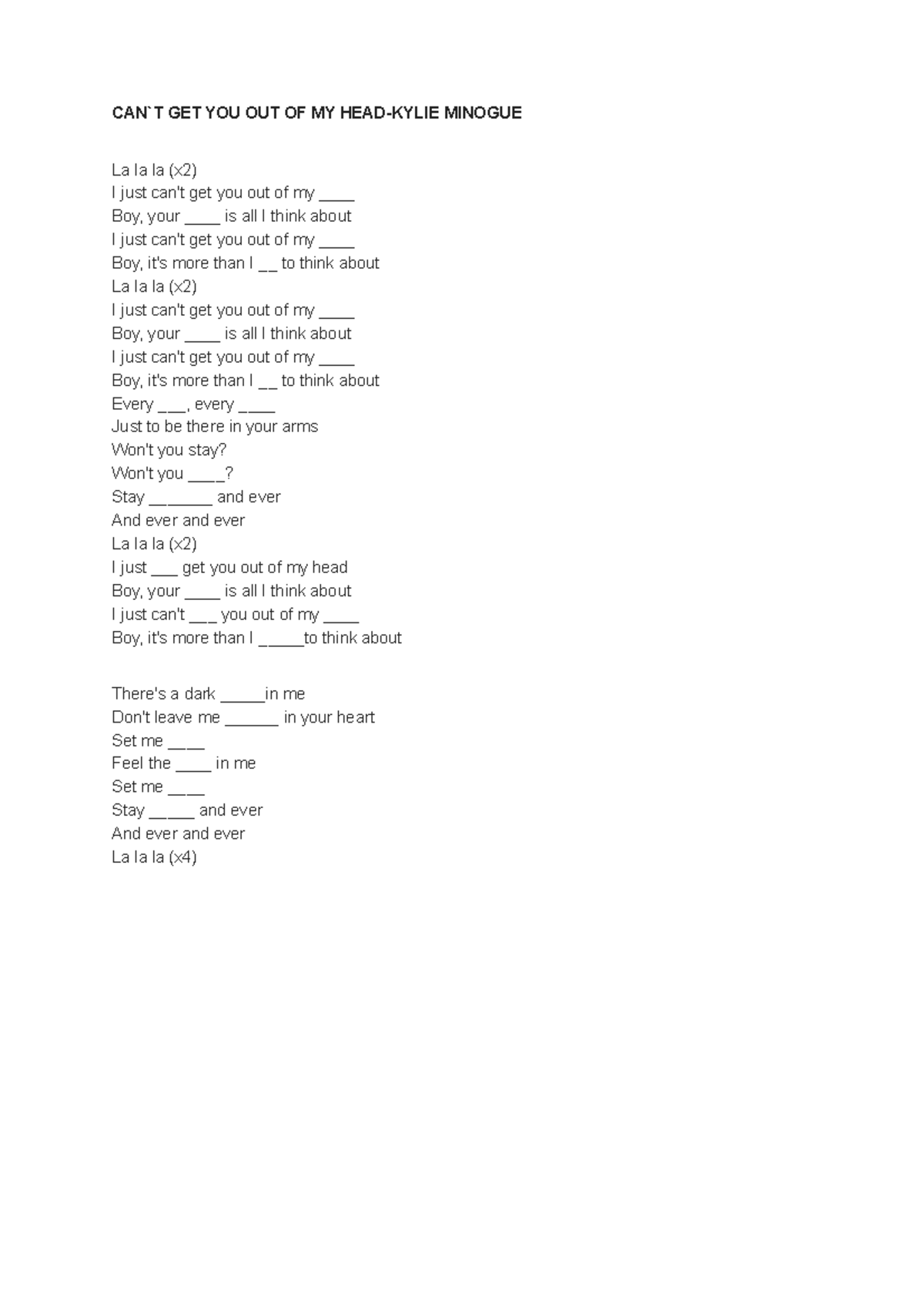 CAN`T GET YOU OUT OF MY HEAD-KYLIE MINOGUE

La la la (x2)
I just can't get you out of my ____
Boy, your ____ is all I think about
I just can't get you out of my ____
Boy, it's more than I __ to think about
La la la (x2)
I just can't get you out of my ____
Boy, your ____ is all I think about
I just can't get you out of my ____
Boy, it's more than I __ to think about
Every ___, every ____
Just to be there in your arms
Won't you stay?
Won't you ____?
Stay _______ and ever
And ever and ever
La la la (x2)
I just ___ get you out of my head
Boy, your ____ is all I think about
I just can't ___ you out of my ____
Boy, it's more than I _____to think about

There's a dark _____in me
Don't leave me ______ in your heart
Set me ____
Feel the ____ in me
Set me ____
Stay _____ and ever
And ever and ever
La la la (x4)